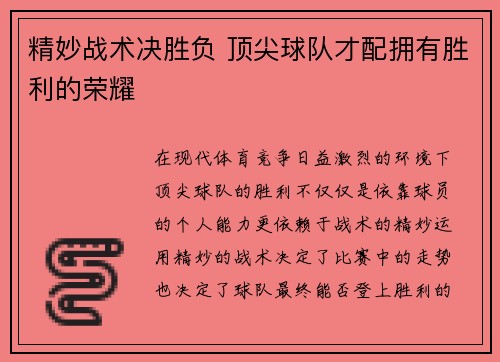 精妙战术决胜负 顶尖球队才配拥有胜利的荣耀

在现代体育竞争日益激烈的环境下顶尖球队的胜利不仅仅是依靠球员的个人能力更依赖于战术的精妙运用精妙的战术决定了比赛中的走势也决定了球队最终能否登上胜利的